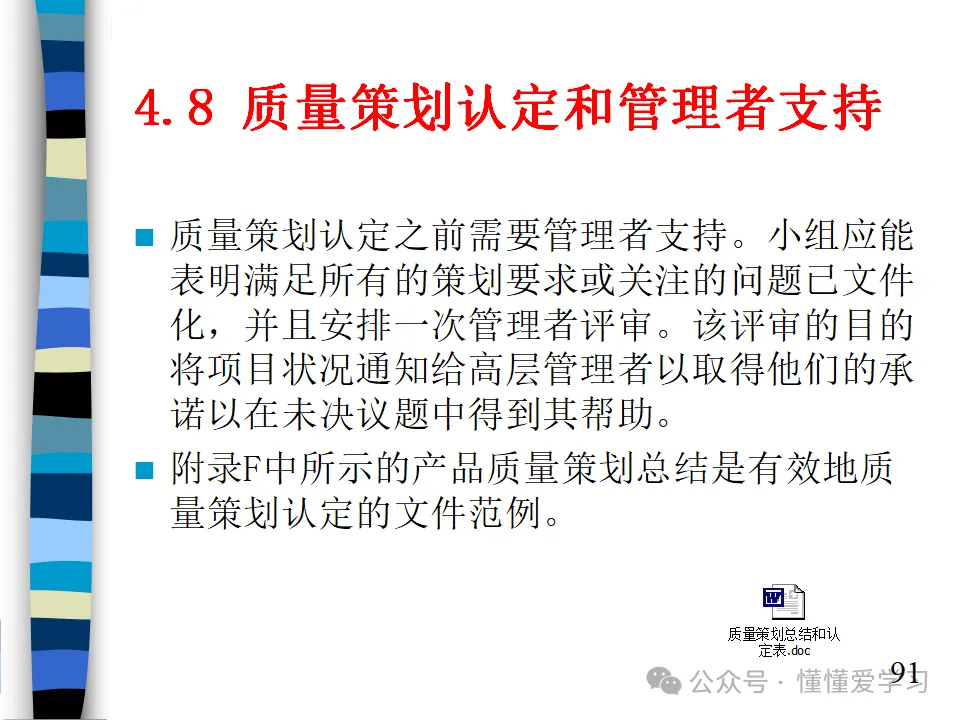 4.8 质量策划认定和管理者支持

■ 质量策划认定之前需要管理者支持。小组应能表明满足所有的策划要求或关注的问题已文件化，并且安排一次管理者评审。该评审的目的将项目状况通知给高层管理者以取得他们的承诺以在未决议题中得到其帮助。

■ 附录F中所示的产品质量策划总结是有效地质量策划认定的文件范例。

质量策划总结和认定表.doc

91

公众号 · 懂懂爱学习